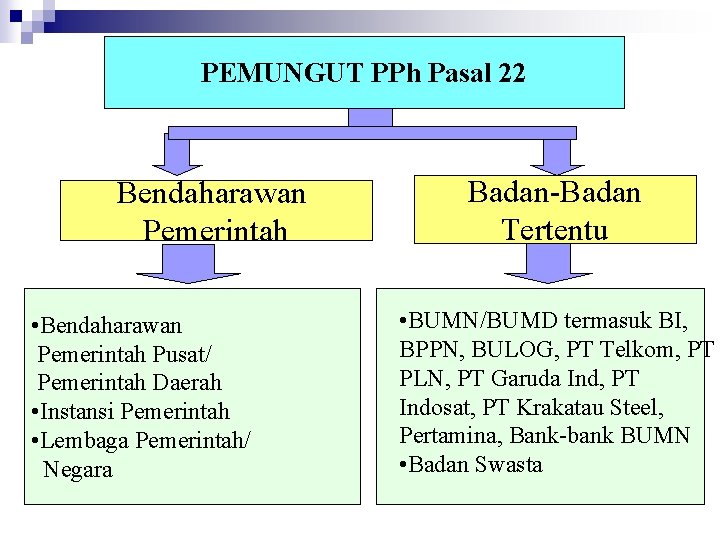 PEMUNGUT PPh Pasal 22

Bendaharawan Pemerintah

Badan-Badan Tertentu

•Bendaharawan Pemerintah Pusat/ Pemerintah Daerah
•Instansi Pemerintah
•Lembaga Pemerintah/ Negara

•BUMN/BUMD termasuk BI, BPPN, BULOG, PT Telkom, PT PLN, PT Garuda Ind, PT Indosat, PT Krakatau Steel, Pertamina, Bank-bank BUMN
•Badan Swasta